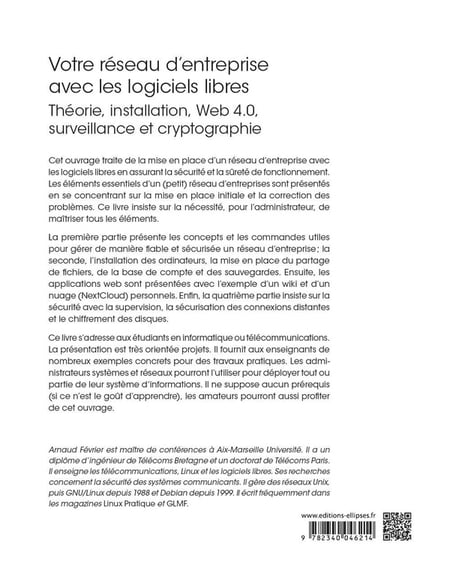 Votre réseau d'entreprise avec les logiciels libres

Théorie, installation, Web 4.0, surveillance et cryptographie

Cet ouvrage traite de la mise en place d'un réseau d'entreprise avec les logiciels libres en assurant la sécurité et la sûreté de fonctionnement. Les éléments essentiels d'un (petit) réseau d'entreprises sont présentés en se concentrant sur la mise en place initiale et la correction des problèmes. Ce livre insiste sur la nécessité, pour l'administrateur, de maîtriser tous les éléments.

La première partie présente les concepts et les commandes utiles pour gérer de manière fiable et sécurisée un réseau d'entreprise ; la seconde, l'installation des ordinateurs, la mise en place du partage de fichiers, de la base de compte et des sauvegardes. Ensuite, les applications web sont présentées avec l'exemple d'un wiki et d'un nuage (NextCloud) personnels. Enfin, la quatrième partie insiste sur la sécurité avec la supervision, la sécurisation des connexions distantes et le chiffrement des disques.

Ce livre s'adresse aux étudiants en informatique ou télécommunications. La présentation est très orientée projets. Il fournit aux enseignants de nombreux exemples concrets pour des travaux pratiques. Les administrateurs systèmes et réseaux pourront l'utiliser pour déployer tout ou partie de leur système d'informations. Il ne suppose aucun prérequis (si ce n'est le goût d'apprendre), les amateurs pourront aussi profiter de cet ouvrage.

Arnaud Février est maître de conférences à Aix-Marseille Université. Il a un diplôme d'ingénieur de Télécoms Bretagne et un doctorat de Télécoms Paris. Il enseigne les télécommunications, Linux et les logiciels libres. Ses recherches concernent la sécurité des systèmes communicants. Il gère des réseaux Unix, puis GNU/Linux depuis 1988 et Debian depuis 1999. Il écrit fréquemment dans les magazines Linux Pratique et GLMF.

www.editions-ellipses.fr

9 782340 046214